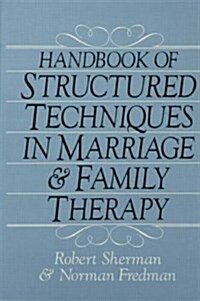 HANDBOOK OF
STRUCTURED
TECHNIQUES
IN MARRIAGE
& FAMILY
THERAPY

Robert Sherman
& Norman Fredman